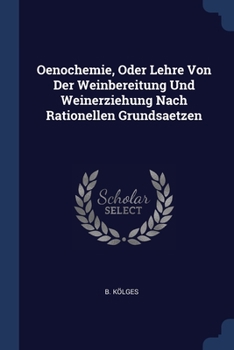 Oenochemie, Oder Lehre Von Der Weinbereitung Und Weinerziehung Nach Rationellen Grundsaetzen

Scholar
SELECT

B. KÖLGES